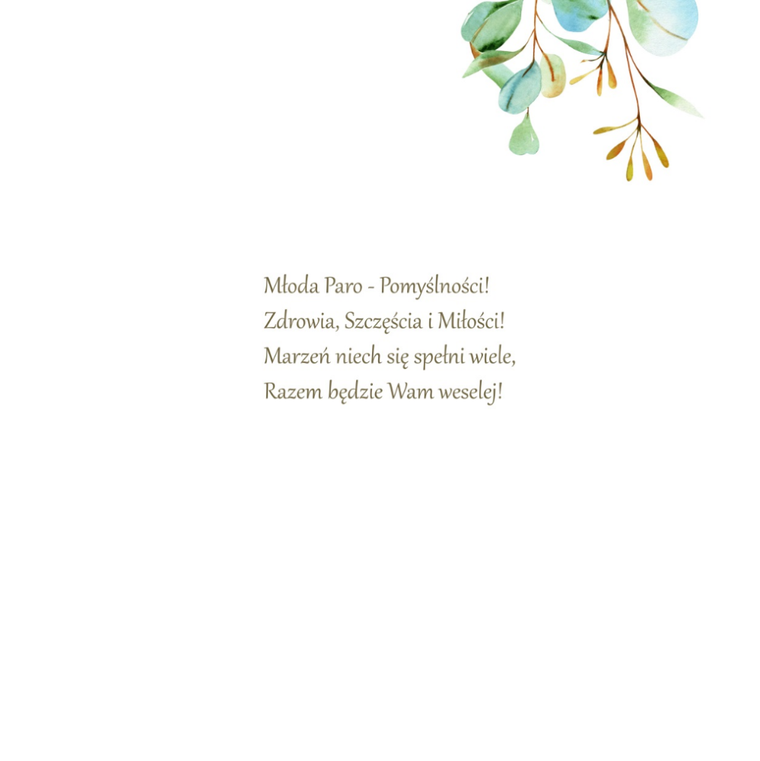 Młoda Paro - Pomyślności!
Zdrowia, Szczęścia i Miłości!
Marzeń niech się spełni wiele,
Razem będzie Wam weselej!